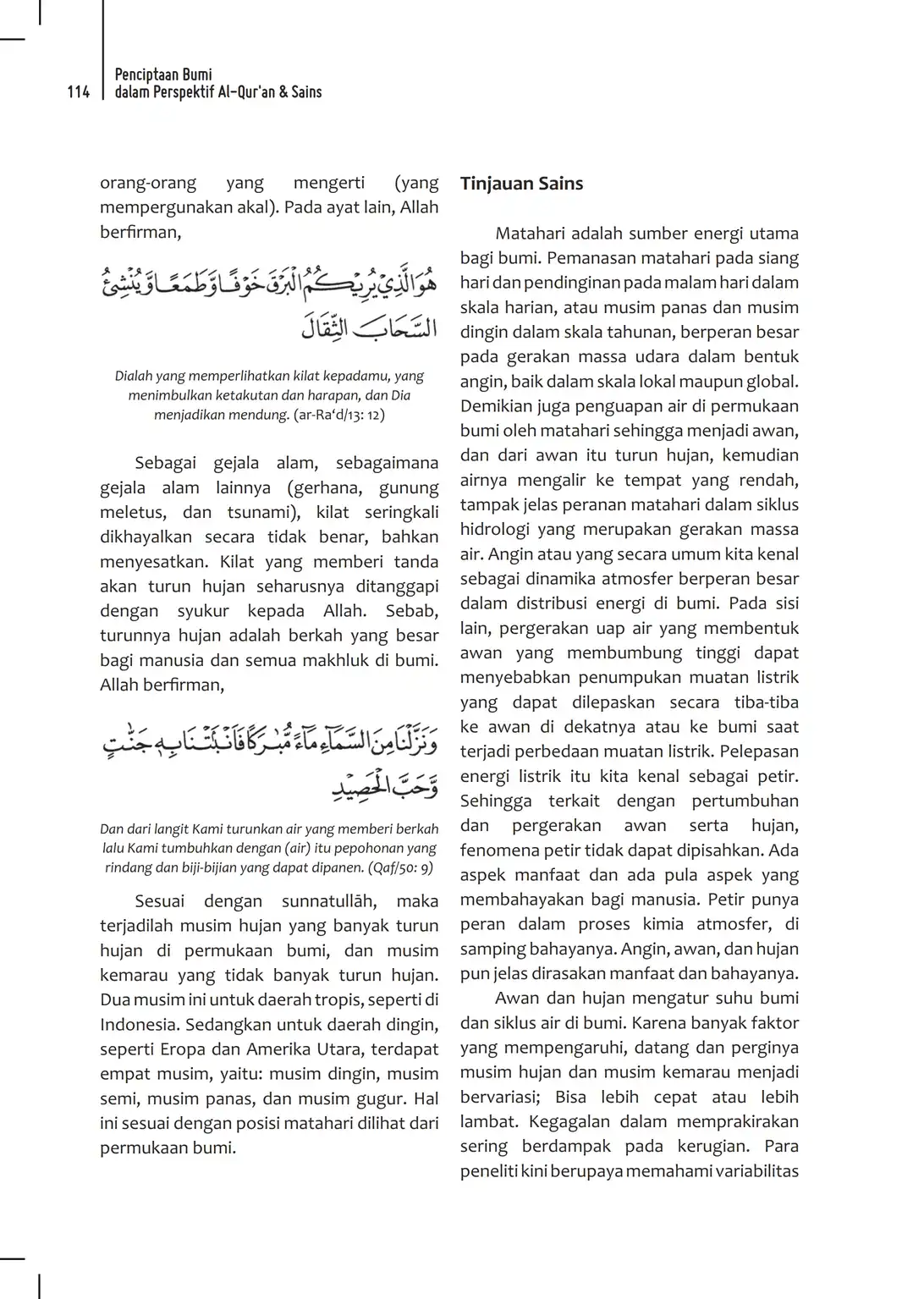 114 Penciptaan Bumi
dalam Perspektif Al-Qur'an & Sains

orang-orang yang mengerti (yang mempergunakan akal). Pada ayat lain, Allah berfirman,

هُوَ الَّذِيْ يُرِيْكُمُ الْبَرْقَ خَوْفًا وَّطَمَعًا وَّيُنْشِئُ السَّحَابَ الثِّقَالَ

Dialah yang memperlihatkan kilat kepadamu, yang menimbulkan ketakutan dan harapan, dan Dia menjadikan mendung. (ar-Ra‘d/13: 12)

Sebagai gejala alam, sebagaimana gejala alam lainnya (gerhana, gunung meletus, dan tsunami), kilat seringkali dikhayalkan secara tidak benar, bahkan menyesatkan. Kilat yang memberi tanda akan turun hujan seharusnya ditanggapi dengan syukur kepada Allah. Sebab, turunnya hujan adalah berkah yang besar bagi manusia dan semua makhluk di bumi. Allah berfirman,

وَنَزَّلْنَا مِنَ السَّمَاۤءِ مَاۤءً مُّبٰرَكًا فَاَنْۢبَتْنَا بِهٖ جَنّٰتٍ وَّحَبَّ الْحَصِيْدِ

Dan dari langit Kami turunkan air yang memberi berkah lalu Kami tumbuhkan dengan (air) itu pepohonan yang rindang dan biji-bijian yang dapat dipanen. (Qaf/50: 9)

Sesuai dengan sunnatullāh, maka terjadilah musim hujan yang banyak turun hujan di permukaan bumi, dan musim kemarau yang tidak banyak turun hujan. Dua musim ini untuk daerah tropis, seperti di Indonesia. Sedangkan untuk daerah dingin, seperti Eropa dan Amerika Utara, terdapat empat musim, yaitu: musim dingin, musim semi, musim panas, dan musim gugur. Hal ini sesuai dengan posisi matahari dilihat dari permukaan bumi.

Tinjauan Sains

Matahari adalah sumber energi utama bagi bumi. Pemanasan matahari pada siang hari dan pendinginan pada malam hari dalam skala harian, atau musim panas dan musim dingin dalam skala tahunan, berperan besar pada gerakan massa udara dalam bentuk angin, baik dalam skala lokal maupun global. Demikian juga penguapan air di permukaan bumi oleh matahari sehingga menjadi awan, dan dari awan itu turun hujan, kemudian airnya mengalir ke tempat yang rendah, tampak jelas peranan matahari dalam siklus hidrologi yang merupakan gerakan massa air. Angin atau yang secara umum kita kenal sebagai dinamika atmosfer berperan besar dalam distribusi energi di bumi. Pada sisi lain, pergerakan uap air yang membentuk awan yang membumbung tinggi dapat menyebabkan penumpukan muatan listrik yang dapat dilepaskan secara tiba-tiba ke awan di dekatnya atau ke bumi saat terjadi perbedaan muatan listrik. Pelepasan energi listrik itu kita kenal sebagai petir. Sehingga terkait dengan pertumbuhan dan pergerakan awan serta hujan, fenomena petir tidak dapat dipisahkan. Ada aspek manfaat dan ada pula aspek yang membahayakan bagi manusia. Petir punya peran dalam proses kimia atmosfer, di samping bahayanya. Angin, awan, dan hujan pun jelas dirasakan manfaat dan bahayanya.

Awan dan hujan mengatur suhu bumi dan siklus air di bumi. Karena banyak faktor yang mempengaruhi, datang dan perginya musim hujan dan musim kemarau menjadi bervariasi; Bisa lebih cepat atau lebih lambat. Kegagalan dalam memprakirakan sering berdampak pada kerugian. Para peneliti kini berupaya memahami variabilitas